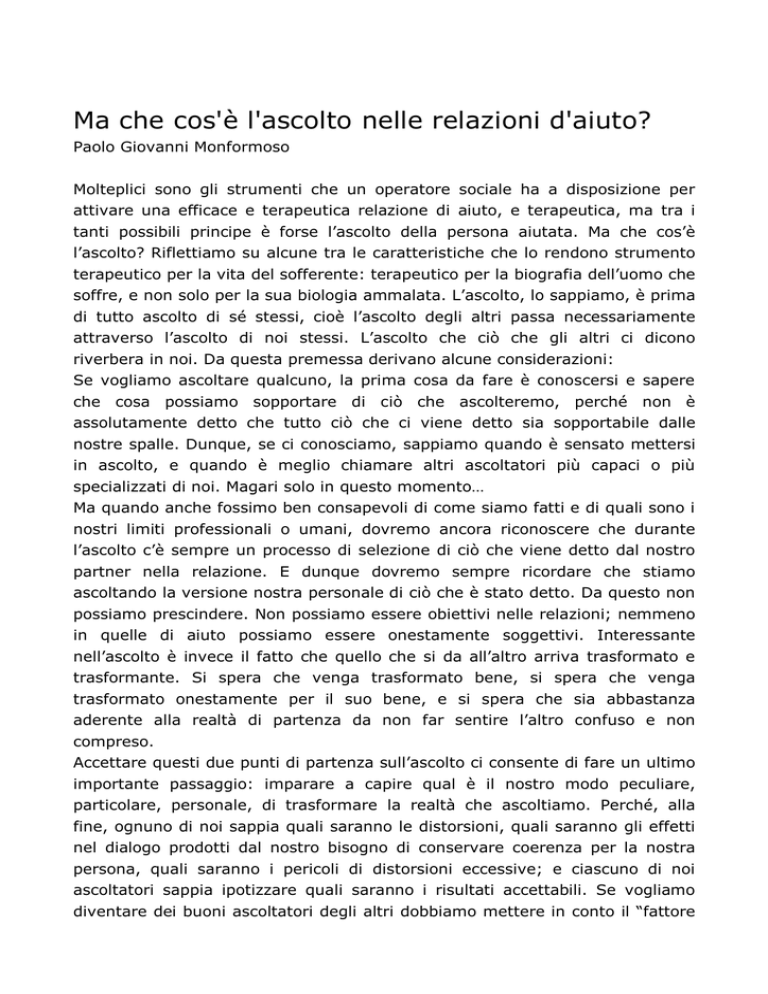 Ma che cos'è l'ascolto nelle relazioni d'aiuto?
Paolo Giovanni Monformoso

Molteplici sono gli strumenti che un operatore sociale ha a disposizione per attivare una efficace e terapeutica relazione di aiuto, e terapeutica, ma tra i tanti possibili principe è forse l'ascolto della persona aiutata. Ma che cos'è l'ascolto? Riflettiamo su alcune tra le caratteristiche che lo rendono strumento terapeutico per la vita del sofferente: terapeutico per la biografia dell'uomo che soffre, e non solo per la sua biologia ammalata. L'ascolto, lo sappiamo, è prima di tutto ascolto di sé stessi, cioè l'ascolto degli altri passa necessariamente attraverso l'ascolto di noi stessi. L'ascolto che ciò che gli altri ci dicono riverbera in noi. Da questa premessa derivano alcune considerazioni:
Se vogliamo ascoltare qualcuno, la prima cosa da fare è conoscersi e sapere che cosa possiamo sopportare di ciò che ascolteremo, perché non è assolutamente detto che tutto ciò che ci viene detto sia sopportabile dalle nostre spalle. Dunque, se ci conosciamo, sappiamo quando è sensato mettersi in ascolto, e quando è meglio chiamare altri ascoltatori più capaci o più specializzati di noi. Magari solo in questo momento…
Ma quando anche fossimo ben consapevoli di come siamo fatti e di quali sono i nostri limiti professionali o umani, dovremo ancora riconoscere che durante l'ascolto c'è sempre un processo di selezione di ciò che viene detto dal nostro partner nella relazione. E dunque dovremo sempre ricordare che stiamo ascoltando la versione nostra personale di ciò che è stato detto. Da questo non possiamo prescindere. Non possiamo essere obiettivi nelle relazioni; nemmeno in quelle di aiuto possiamo essere onestamente soggettivi. Interessante nell'ascolto è invece il fatto che quello che si da all'altro arriva trasformato e trasformante. Si spera che venga trasformato bene, si spera che venga trasformato onestamente per il suo bene, e si spera che sia abbastanza aderente alla realtà di partenza da non far sentire l'altro confuso e non compreso.
Accettare questi due punti di partenza sull'ascolto ci consente di fare un ultimo importante passaggio: imparare a capire qual è il nostro modo peculiare, particolare, personale, di trasformare la realtà che ascoltiamo. Perché, alla fine, ognuno di noi sappia quali saranno le distorsioni, quali saranno gli effetti nel dialogo prodotti dal nostro bisogno di conservare coerenza per la nostra persona, quali saranno i pericoli di distorsioni eccessive; e ciascuno di noi ascoltatori sappia ipotizzare quali saranno i risultati accettabili. Se vogliamo diventare dei buoni ascoltatori degli altri dobbiamo mettere in conto il "fattore